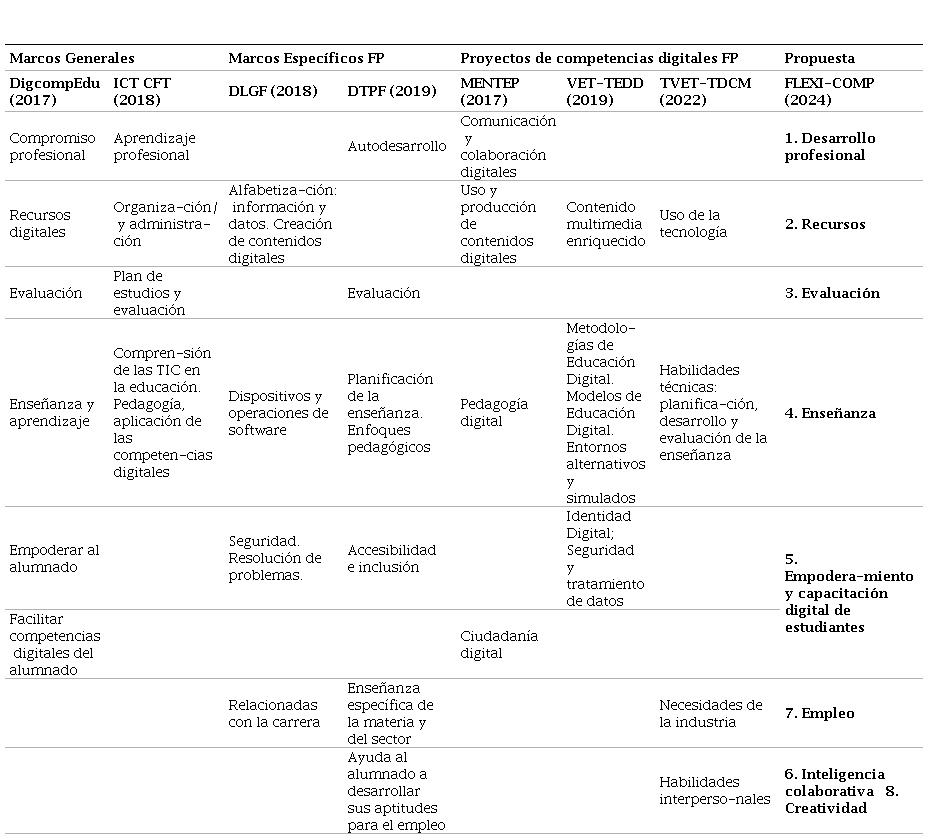 | Marcos Generales | | Marcos Específicos FP | | Proyectos de competencias digitales FP | | | Propuesta |
|---|---|---|---|---|---|---|---|
| DigcompEdu (2017) | ICT CFT (2018) | DLGF (2018) | DTPF (2019) | MENTEP (2017) | VET-TEDD (2019) | TVET-TDCM (2022) | FLEXI-COMP (2024) |
| Compromiso profesional | Aprendizaje profesional | | Autodesarrollo | Comunicación y colaboración digitales | | | 1. Desarrollo profesional |
| Recursos digitales | Organiza-ción/ y administra-ción | Alfabetiza-ción: información y datos. Creación de contenidos digitales | | Uso y producción de contenidos digitales | Contenido multimedia enriquecido | Uso de la tecnología | 2. Recursos |
| Evaluación | Plan de estudios y evaluación | | Evaluación | | | | 3. Evaluación |
| Enseñanza y aprendizaje | Compren-sión de las TIC en la educación. Pedagogía, aplicación de las competen-cias digitales | Dispositivos y operaciones de software | Planificación de la enseñanza. Enfoques pedagógicos | Pedagogía digital | Metodolo-gías de Educación Digital. Modelos de Educación Digital. Entornos alternativos y simulados | Habilidades técnicas: planifica-ción, desarrollo y evaluación de la enseñanza | 4. Enseñanza |
| Empoderar al alumnado | | Seguridad. Resolución de problemas. | Accesibilidad e inclusión | | Identidad Digital; Seguridad y tratamiento de datos | | 5. Empodera-miento y capacitación digital de estudiantes |
| Facilitar competencias digitales del alumnado | | | | Ciudadanía digital | | | |
| | | Relacionadas con la carrera | Enseñanza específica de la materia y del sector | | | Necesidades de la industria | 7. Empleo |
| | | | Ayuda al alumnado a desarrollar sus aptitudes para el empleo | | | Habilidades interperso-nales | 6. Inteligencia colaborativa 8. Creatividad |